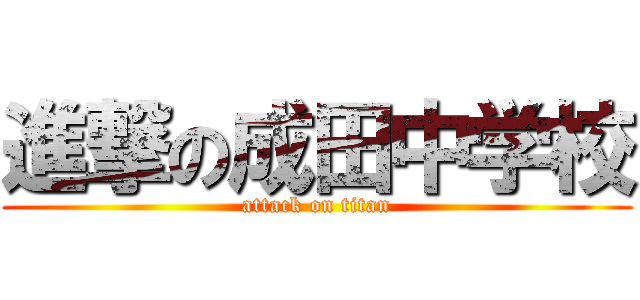 進撃の成田中学校
attack on titan